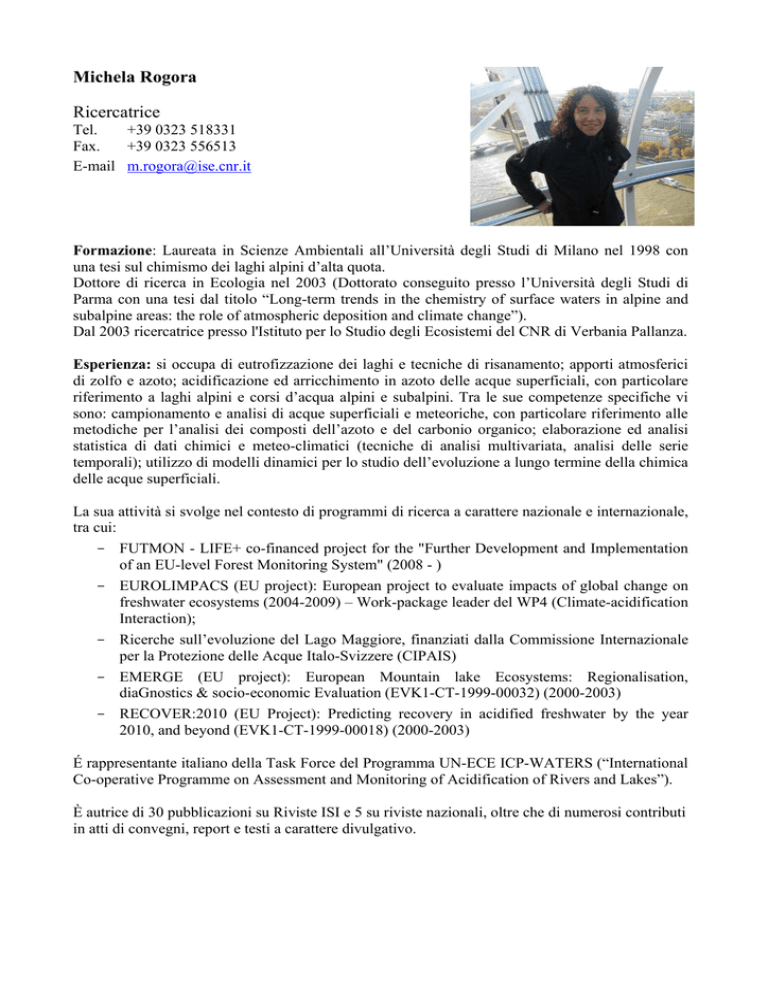 Michela Rogora

Ricercatrice
Tel. +39 0323 518331
Fax. +39 0323 556513
E-mail m.rogora@ise.cnr.it

Formazione: Laureata in Scienze Ambientali all'Università degli Studi di Milano nel 1998 con una tesi sul chimismo dei laghi alpini d'alta quota.
Dottore di ricerca in Ecologia nel 2003 (Dottorato conseguito presso l'Università degli Studi di Parma con una tesi dal titolo "Long-term trends in the chemistry of surface waters in alpine and subalpine areas: the role of atmospheric deposition and climate change").
Dal 2003 ricercatrice presso l'Istituto per lo Studio degli Ecosistemi del CNR di Verbania Pallanza.

Esperienza: si occupa di eutrofizzazione dei laghi e tecniche di risanamento; apporti atmosferici di zolfo e azoto; acidificazione ed arricchimento in azoto delle acque superficiali, con particolare riferimento a laghi alpini e corsi d'acqua alpini e subalpini. Tra le sue competenze specifiche vi sono: campionamento e analisi di acque superficiali e meteoriche, con particolare riferimento alle metodiche per l'analisi dei composti dell'azoto e del carbonio organico; elaborazione ed analisi statistica di dati chimici e meteo-climatici (tecniche di analisi multivariata, analisi delle serie temporali); utilizzo di modelli dinamici per lo studio dell'evoluzione a lungo termine della chimica delle acque superficiali.

La sua attività si svolge nel contesto di programmi di ricerca a carattere nazionale e internazionale, tra cui:
- FUTMON - LIFE+ co-financed project for the "Further Development and Implementation of an EU-level Forest Monitoring System" (2008 - )
- EUROLIMPACS (EU project): European project to evaluate impacts of global change on freshwater ecosystems (2004-2009) – Work-package leader del WP4 (Climate-acidification Interaction);
- Ricerche sull'evoluzione del Lago Maggiore, finanziati dalla Commissione Internazionale per la Protezione delle Acque Italo-Svizzere (CIPAIS)
- EMERGE (EU project): European Mountain lake Ecosystems: Regionalisation, diaGnostics & socio-economic Evaluation (EVK1-CT-1999-00032) (2000-2003)
- RECOVER:2010 (EU Project): Predicting recovery in acidified freshwater by the year 2010, and beyond (EVK1-CT-1999-00018) (2000-2003)

É rappresentante italiano della Task Force del Programma UN-ECE ICP-WATERS ("International Co-operative Programme on Assessment and Monitoring of Acidification of Rivers and Lakes").

È autrice di 30 pubblicazioni su Riviste ISI e 5 su riviste nazionali, oltre che di numerosi contributi in atti di convegni, report e testi a carattere divulgativo.